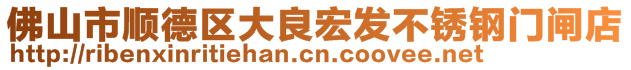 佛山市顺德区大良宏发不锈钢门闸店
http://ribenxinritiehan.cn.coovee.net